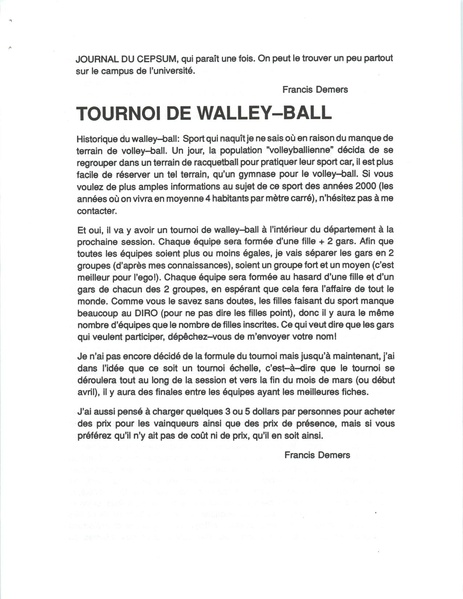 JOURNAL DU CEPSUM, qui paraît une fois. On peut le trouver un peu partout sur le campus de l'université.

Francis Demers

TOURNOI DE WALLEY–BALL

Historique du walley–ball: Sport qui naquît je ne sais où en raison du manque de terrain de volley–ball. Un jour, la population "volleyballienne" décida de se regrouper dans un terrain de racquetball pour pratiquer leur sport car, il est plus facile de réserver un tel terrain, qu'un gymnase pour le volley–ball. Si vous voulez de plus amples informations au sujet de ce sport des années 2000 (les années où on vivra en moyenne 4 habitants par mètre carré), n'hésitez pas à me contacter.

Et oui, il va y avoir un tournoi de walley–ball à l'intérieur du département à la prochaine session. Chaque équipe sera formée d'une fille + 2 gars. Afin que toutes les équipes soient plus ou moins égales, je vais séparer les gars en 2 groupes (d'après mes connaissances), soient un groupe fort et un moyen (c'est meilleur pour l'ego!). Chaque équipe sera formée au hasard d'une fille et d'un gars de chacun des 2 groupes, en espérant que cela fera l'affaire de tout le monde. Comme vous le savez sans doutes, les filles faisant du sport manque beaucoup au DIRO (pour ne pas dire les filles point), donc il y aura le même nombre d'équipes que le nombre de filles inscrites. Ce qui veut dire que les gars qui veulent participer, dépêchez–vous de m'envoyer votre nom!

Je n'ai pas encore décidé de la formule du tournoi mais jusqu'à maintenant, j'ai dans l'idée que ce soit un tournoi échelle, c'est–à–dire que le tournoi se déroulera tout au long de la session et vers la fin du mois de mars (ou début avril), il y aura des finales entre les équipes ayant les meilleures fiches.

J'ai aussi pensé à charger quelques 3 ou 5 dollars par personnes pour acheter des prix pour les vainqueurs ainsi que des prix de présence, mais si vous préférez qu'il n'y ait pas de coût ni de prix, qu'il en soit ainsi.

Francis Demers